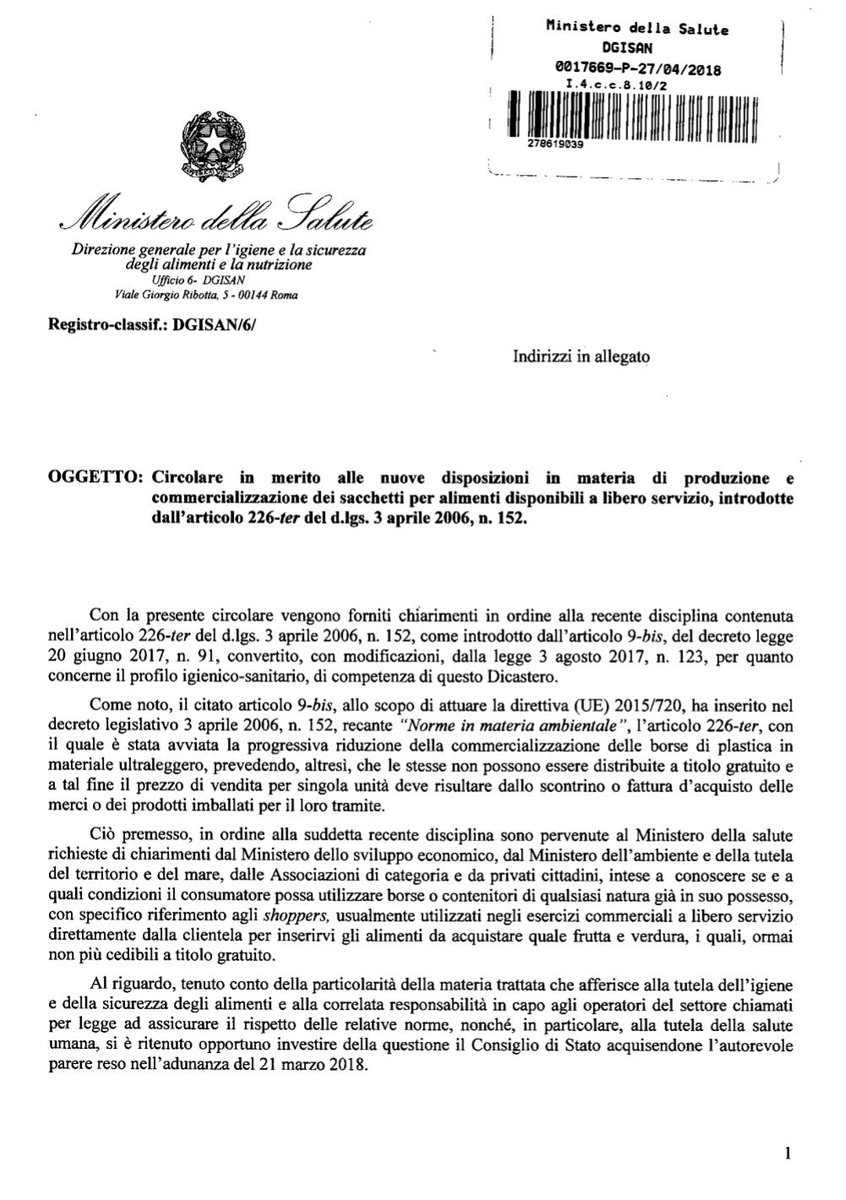 Ministero della Salute
DGISAN
0017669-P-27/04/2018
I.4.c.c.8.10/2
278619039

Ministero della Salute
Direzione generale per l'igiene e la sicurezza degli alimenti e la nutrizione
Ufficio 6- DGISAN
Viale Giorgio Ribotta, 5 - 00144 Roma

Registro-classif.: DGISAN/6/

Indirizzi in allegato

OGGETTO: Circolare in merito alle nuove disposizioni in materia di produzione e commercializzazione dei sacchetti per alimenti disponibili a libero servizio, introdotte dall'articolo 226-ter del d.lgs. 3 aprile 2006, n. 152.

Con la presente circolare vengono forniti chiarimenti in ordine alla recente disciplina contenuta nell'articolo 226-ter del d.lgs. 3 aprile 2006, n. 152, come introdotto dall'articolo 9-bis, del decreto legge 20 giugno 2017, n. 91, convertito, con modificazioni, dalla legge 3 agosto 2017, n. 123, per quanto concerne il profilo igienico-sanitario, di competenza di questo Dicastero.

Come noto, il citato articolo 9-bis, allo scopo di attuare la direttiva (UE) 2015/720, ha inserito nel decreto legislativo 3 aprile 2006, n. 152, recante "Norme in materia ambientale", l'articolo 226-ter, con il quale è stata avviata la progressiva riduzione della commercializzazione delle borse di plastica in materiale ultraleggero, prevedendo, altresì, che le stesse non possono essere distribuite a titolo gratuito e a tal fine il prezzo di vendita per singola unità deve risultare dallo scontrino o fattura d'acquisto delle merci o dei prodotti imballati per il loro tramite.

Ciò premesso, in ordine alla suddetta recente disciplina sono pervenute al Ministero della salute richieste di chiarimenti dal Ministero dello sviluppo economico, dal Ministero dell'ambiente e della tutela del territorio e del mare, dalle Associazioni di categoria e da privati cittadini, intese a conoscere se e a quali condizioni il consumatore possa utilizzare borse o contenitori di qualsiasi natura già in suo possesso, con specifico riferimento agli shoppers, usualmente utilizzati negli esercizi commerciali a libero servizio direttamente dalla clientela per inserirvi gli alimenti da acquistare quale frutta e verdura, i quali, ormai non più cedibili a titolo gratuito.

Al riguardo, tenuto conto della particolarità della materia trattata che afferisce alla tutela dell'igiene e della sicurezza degli alimenti e alla correlata responsabilità in capo agli operatori del settore chiamati per legge ad assicurare il rispetto delle relative norme, nonché, in particolare, alla tutela della salute umana, si è ritenuto opportuno investire della questione il Consiglio di Stato acquisendone l'autorevole parere reso nell'adunanza del 21 marzo 2018.

1